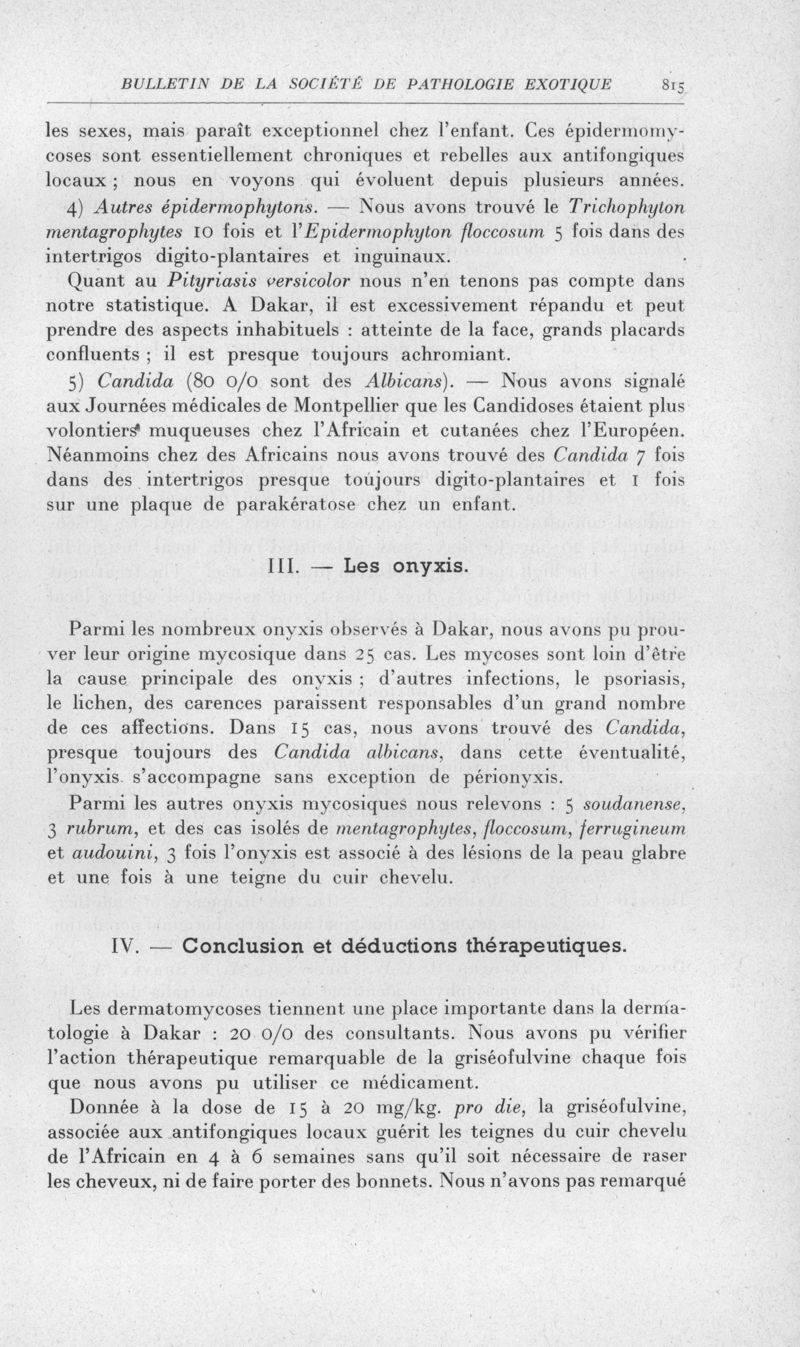 BULLETIN DE LA SOCIÉTÉ DE PATHOLOGIE EXOTIQUE 815

les sexes, mais paraît exceptionnel chez l'enfant. Ces épidermomycoses sont essentiellement chroniques et rebelles aux antifongiques locaux ; nous en voyons qui évoluent depuis plusieurs années.

4) Autres épidermophytons. — Nous avons trouvé le Trichophyton mentagrophytes 10 fois et l'Epidermophyton floccosum 5 fois dans des intertrigos digito-plantaires et inguinaux.

Quant au Pityriasis versicolor nous n'en tenons pas compte dans notre statistique. A Dakar, il est excessivement répandu et peut prendre des aspects inhabituels : atteinte de la face, grands placards confluents ; il est presque toujours achromiant.

5) Candida (80 0/0 sont des Albicans). — Nous avons signalé aux Journées médicales de Montpellier que les Candidoses étaient plus volontiers muqueuses chez l'Africain et cutanées chez l'Européen. Néanmoins chez des Africains nous avons trouvé des Candida 7 fois dans des intertrigos presque toujours digito-plantaires et 1 fois sur une plaque de parakératose chez un enfant.

III. — Les onyxis.

Parmi les nombreux onyxis observés à Dakar, nous avons pu prouver leur origine mycosique dans 25 cas. Les mycoses sont loin d'être la cause principale des onyxis ; d'autres infections, le psoriasis, le lichen, des carences paraissent responsables d'un grand nombre de ces affections. Dans 15 cas, nous avons trouvé des Candida, presque toujours des Candida albicans, dans cette éventualité, l'onyxis s'accompagne sans exception de périonyxis.

Parmi les autres onyxis mycosiques nous relevons : 5 soudanense, 3 rubrum, et des cas isolés de mentagrophytes, floccosum, ferrugineum et audouini, 3 fois l'onyxis est associé à des lésions de la peau glabre et une fois à une teigne du cuir chevelu.

IV. — Conclusion et déductions thérapeutiques.

Les dermatomycoses tiennent une place importante dans la dermatologie à Dakar : 20 0/0 des consultants. Nous avons pu vérifier l'action thérapeutique remarquable de la griséofulvine chaque fois que nous avons pu utiliser ce médicament.

Donnée à la dose de 15 à 20 mg/kg. pro die, la griséofulvine, associée aux antifongiques locaux guérit les teignes du cuir chevelu de l'Africain en 4 à 6 semaines sans qu'il soit nécessaire de raser les cheveux, ni de faire porter des bonnets. Nous n'avons pas remarqué